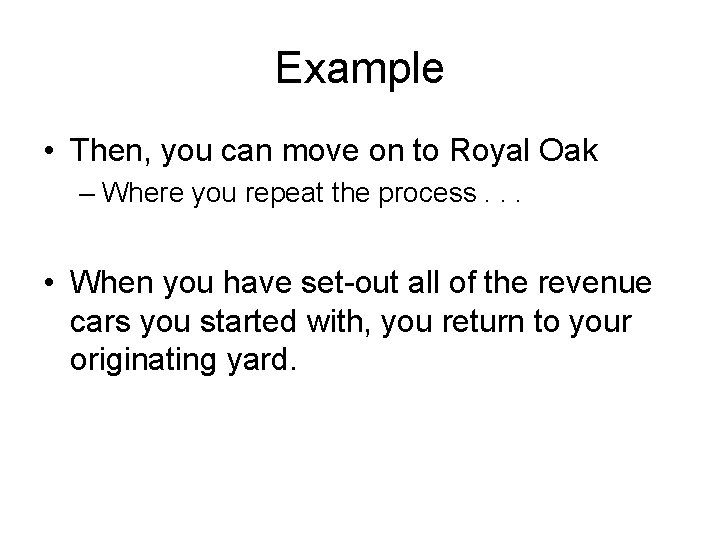 Example

• Then, you can move on to Royal Oak
– Where you repeat the process . . .

• When you have set-out all of the revenue cars you started with, you return to your originating yard.